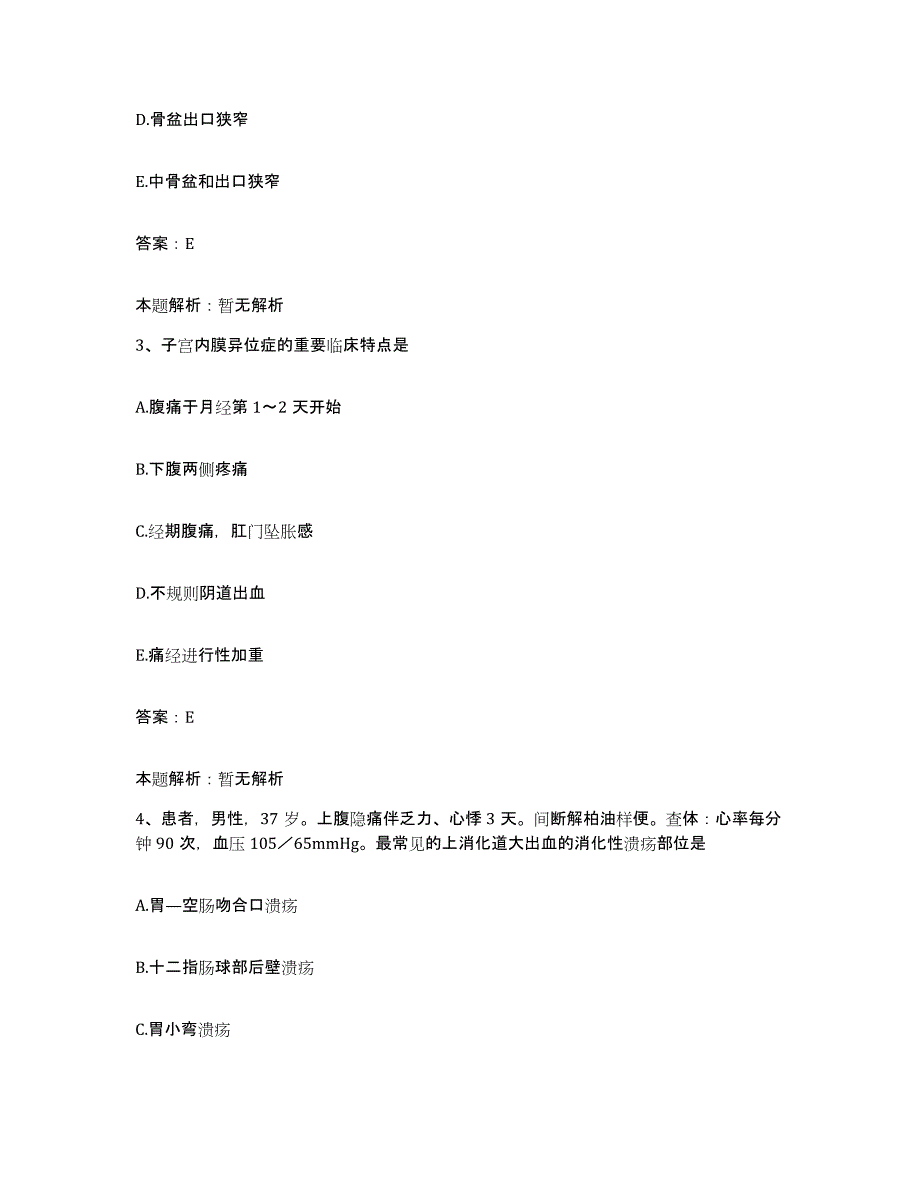 D.骨盆出口狭窄

E.中骨盆和出口狭窄

答案：E

本题解析：暂无解析

3、子宫内膜异位症的重要临床特点是

A.腹痛于月经第 1～2 天开始

B.下腹两侧疼痛

C.经期腹痛，肛门坠胀感

D.不规则阴道出血

E.痛经进行性加重

答案：E

本题解析：暂无解析

4、患者，男性，37 岁。上腹隐痛伴乏力、心悸 3 天。间断解柏油样便。查体：心率每分钟 90 次，血压 105／65mmHg。最常见的上消化道大出血的消化性溃疡部位是

A.胃—空肠吻合口溃疡

B.十二指肠球部后壁溃疡

C.胃小弯溃疡